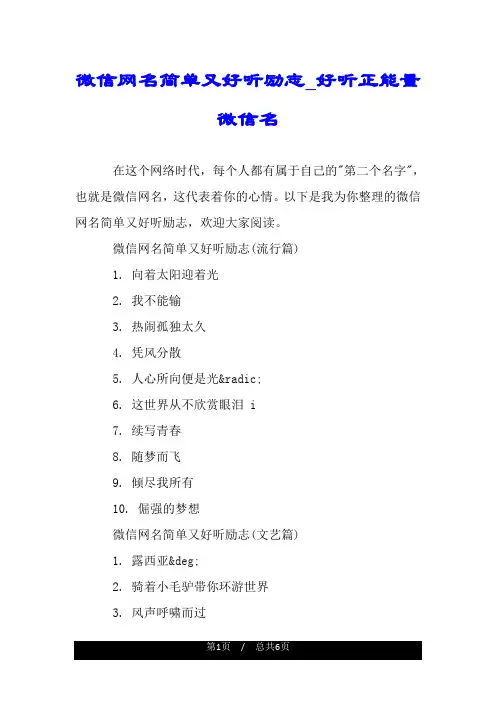 微信网名简单又好听励志_好听正能量微信名

在这个网络时代，每个人都有属于自己的"第二个名字"，也就是微信网名，这代表着你的心情。以下是我为你整理的微信网名简单又好听励志，欢迎大家阅读。

微信网名简单又好听励志(流行篇)

1. 向着太阳迎着光

2. 我不能输

3. 热闹孤独太久

4. 凭风分散

5. 人心所向便是光&radic;

6. 这世界从不欣赏眼泪 i

7. 续写青春

8. 随梦而飞

9. 倾尽我所有

10. 倔强的梦想

微信网名简单又好听励志(文艺篇)

1. 露西亚&deg;

2. 骑着小毛驴带你环游世界

3. 风声呼啸而过

第1页 / 总共6页